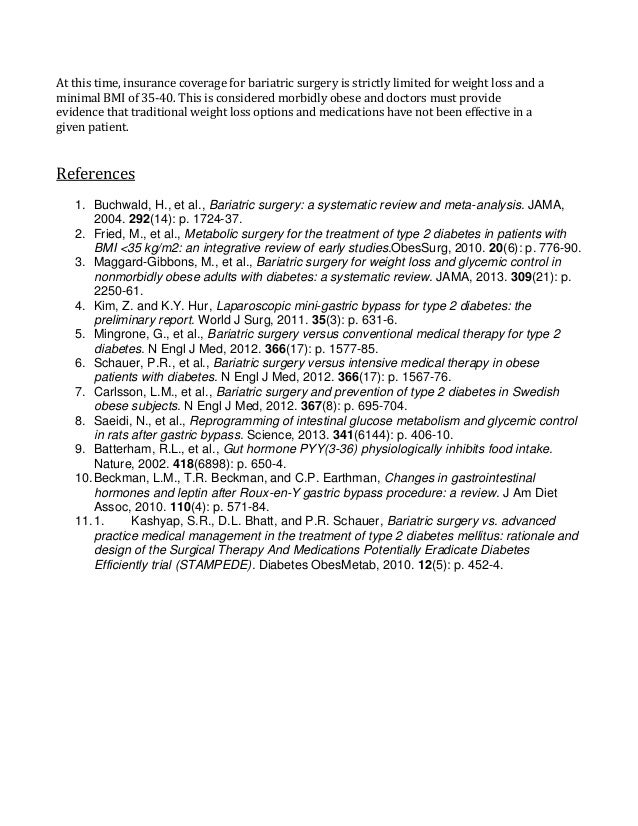 At this time, insurance coverage for bariatric surgery is strictly limited for weight loss and a minimal BMI of 35-40. This is considered morbidly obese and doctors must provide evidence that traditional weight loss options and medications have not been effective in a given patient.

References

1. Buchwald, H., et al., Bariatric surgery: a systematic review and meta-analysis. JAMA, 2004. 292(14): p. 1724-37.
2. Fried, M., et al., Metabolic surgery for the treatment of type 2 diabetes in patients with BMI <35 kg/m2: an integrative review of early studies.ObesSurg, 2010. 20(6): p. 776-90.
3. Maggard-Gibbons, M., et al., Bariatric surgery for weight loss and glycemic control in nonmorbidly obese adults with diabetes: a systematic review. JAMA, 2013. 309(21): p. 2250-61.
4. Kim, Z. and K.Y. Hur, Laparoscopic mini-gastric bypass for type 2 diabetes: the preliminary report. World J Surg, 2011. 35(3): p. 631-6.
5. Mingrone, G., et al., Bariatric surgery versus conventional medical therapy for type 2 diabetes. N Engl J Med, 2012. 366(17): p. 1577-85.
6. Schauer, P.R., et al., Bariatric surgery versus intensive medical therapy in obese patients with diabetes. N Engl J Med, 2012. 366(17): p. 1567-76.
7. Carlsson, L.M., et al., Bariatric surgery and prevention of type 2 diabetes in Swedish obese subjects. N Engl J Med, 2012. 367(8): p. 695-704.
8. Saeidi, N., et al., Reprogramming of intestinal glucose metabolism and glycemic control in rats after gastric bypass. Science, 2013. 341(6144): p. 406-10.
9. Batterham, R.L., et al., Gut hormone PYY(3-36) physiologically inhibits food intake. Nature, 2002. 418(6898): p. 650-4.
10. Beckman, L.M., T.R. Beckman, and C.P. Earthman, Changes in gastrointestinal hormones and leptin after Roux-en-Y gastric bypass procedure: a review. J Am Diet Assoc, 2010. 110(4): p. 571-84.
11. 1. Kashyap, S.R., D.L. Bhatt, and P.R. Schauer, Bariatric surgery vs. advanced practice medical management in the treatment of type 2 diabetes mellitus: rationale and design of the Surgical Therapy And Medications Potentially Eradicate Diabetes Efficiently trial (STAMPEDE). Diabetes ObesMetab, 2010. 12(5): p. 452-4.